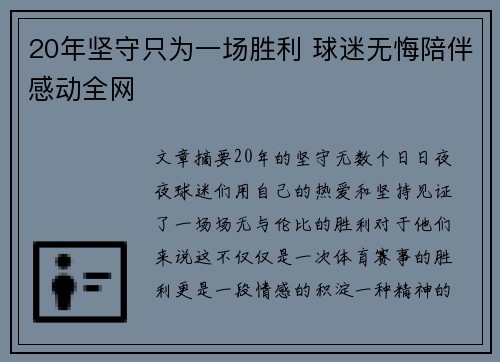 20年坚守只为一场胜利 球迷无悔陪伴感动全网

文章摘要20年的坚守无数个日日夜夜球迷们用自己的热爱和坚持见证了一场场无与伦比的胜利对于他们来说这不仅仅是一次体育赛事的胜利更是一段情感的积淀一种精神的